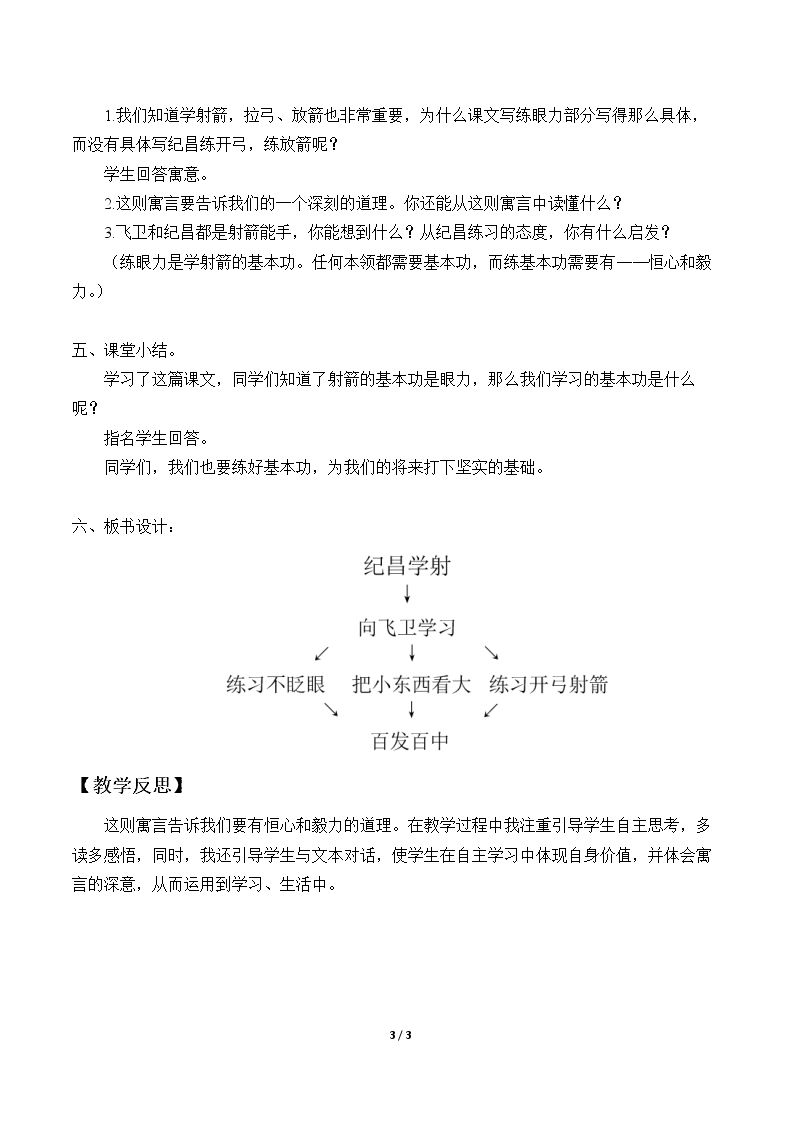 1.我们知道学射箭，拉弓、放箭也非常重要，为什么课文写练眼力部分写得那么具体，而没有具体写纪昌练开弓，练放箭呢？

学生回答寓意。

2.这则寓言要告诉我们的一个深刻的道理。你还能从这则寓言中读懂什么？

3.飞卫和纪昌都是射箭能手，你能想到什么？从纪昌练习的态度，你有什么启发？

（练眼力是学射箭的基本功。任何本领都需要基本功，而练基本功需要有——恒心和毅力。）

五、课堂小结。

学习了这篇课文，同学们知道了射箭的基本功是眼力，那么我们学习的基本功是什么呢？

指名学生回答。

同学们，我们也要练好基本功，为我们的将来打下坚实的基础。

六、板书设计：

纪昌学射

↓

向飞卫学习

↙ ↓ ↘

练习不眨眼 把小东西看大 练习开弓射箭

↘ ↓ ↙

百发百中

【教学反思】

这则寓言告诉我们要有恒心和毅力的道理。在教学过程中我注重引导学生自主思考，多读多感悟，同时，我还引导学生与文本对话，使学生在自主学习中体现自身价值，并体会寓言的深意，从而运用到学习、生活中。

3 / 3